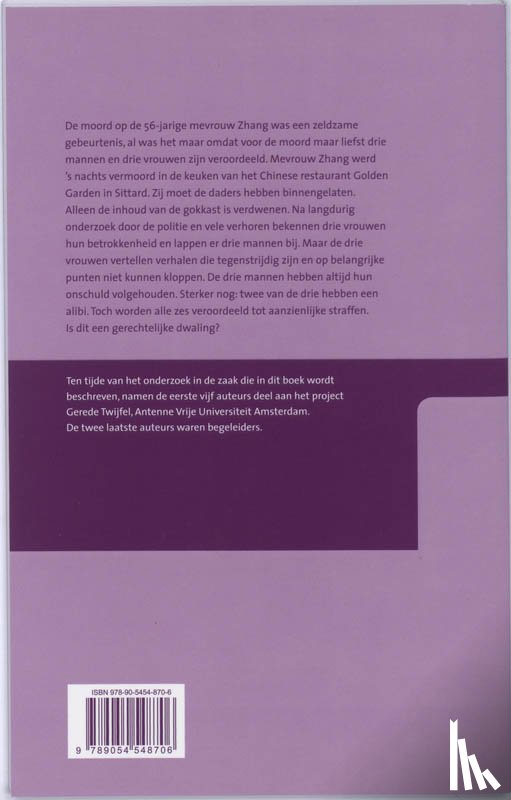 De moord op de 56-jarige mevrouw Zhang was een zeldzame gebeurtenis, al was het maar omdat voor de moord maar liefst drie mannen en drie vrouwen zijn veroordeeld. Mevrouw Zhang werd 's nachts vermoord in de keuken van het Chinese restaurant Golden Garden in Sittard. Zij moet de daders hebben binnengelaten. Alleen de inhoud van de gokkast is verdwenen. Na langdurig onderzoek door de politie en vele verhoren bekennen drie vrouwen hun betrokkenheid en lappen er drie mannen bij. Maar de drie vrouwen vertellen verhalen die tegenstrijdig zijn en op belangrijke punten niet kunnen kloppen. De drie mannen hebben altijd hun onschuld volgehouden. Sterker nog: twee van de drie hebben een alibi. Toch worden alle zes veroordeeld tot aanzienlijke straffen. Is dit een gerechtelijke dwaling?

Ten tijde van het onderzoek in de zaak die in dit boek wordt beschreven, namen de eerste vijf auteurs deel aan het project Gerede Twijfel, Antenne Vrije Universiteit Amsterdam. De twee laatste auteurs waren begeleiders.

ISBN 978-90-5454-870-6

9 789054 548706